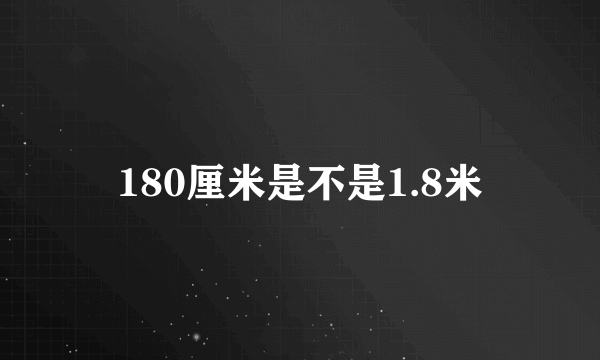 180厘米是不是1.8米